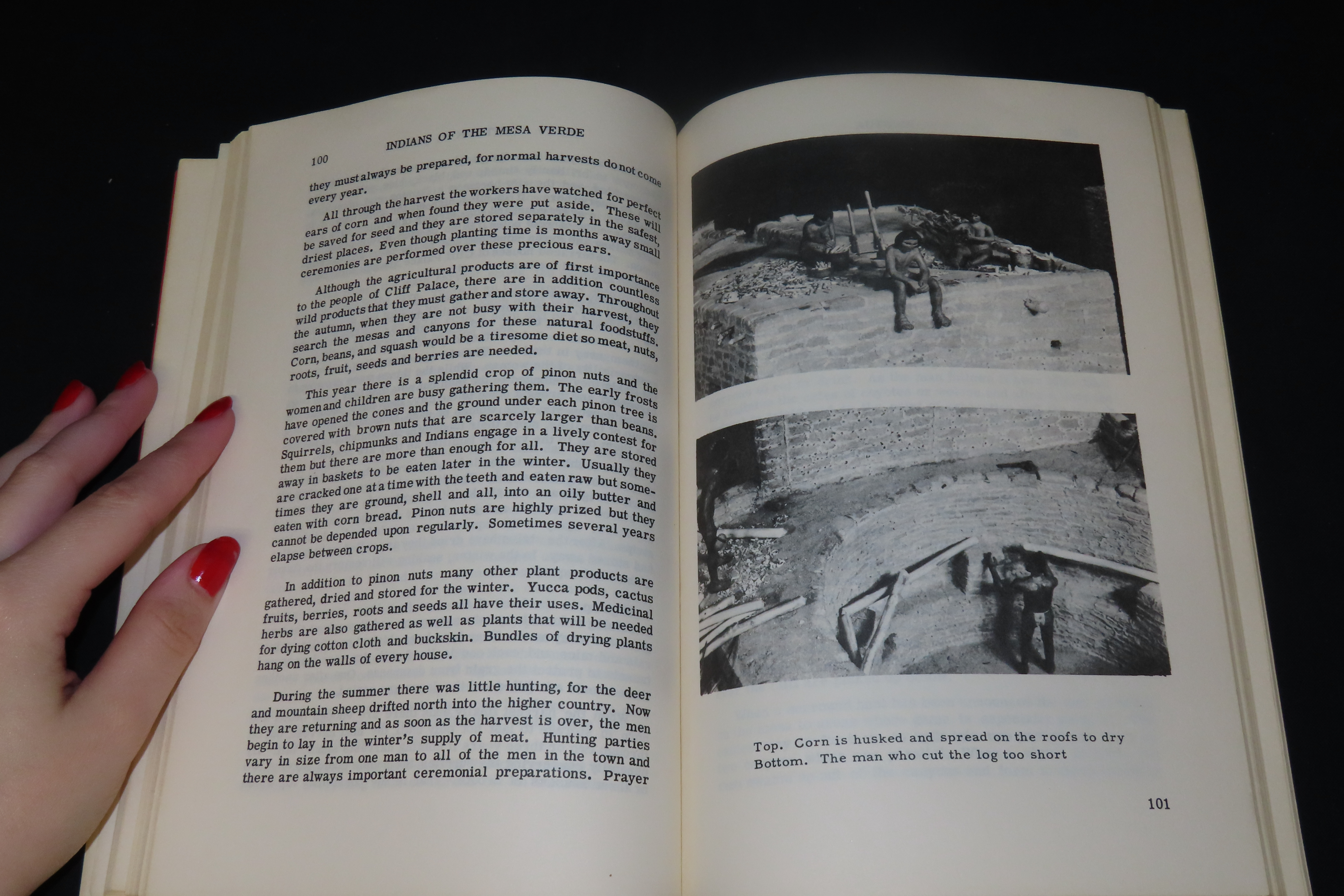 100 INDIANS OF THE MESA VERDE

they must always be prepared, for normal harvests do not come every year.

All through the harvest the workers have watched for perfect ears of corn and when found they were put aside. These will be saved for seed and they are stored separately in the safest, driest places. Even though planting time is months away small ceremonies are performed over these precious ears.

Although the agricultural products are of first importance to the people of Cliff Palace, there are in addition countless wild products that they must gather and store away. Throughout the autumn, when they are not busy with their harvest, they search the mesas and canyons for these natural foodstuffs. Corn, beans, and squash would be a tiresome diet so meat, nuts, roots, fruit, seeds and berries are needed.

This year there is a splendid crop of pinon nuts and the women and children are busy gathering them. The early frosts have opened the cones and the ground under each pinon tree is covered with brown nuts that are scarcely larger than beans. Squirrels, chipmunks and Indians engage in a lively contest for them but there are more than enough for all. They are stored away in baskets to be eaten later in the winter. Usually they are cracked one at a time with the teeth and eaten raw but sometimes they are ground, shell and all, into an oily butter and eaten with corn bread. Pinon nuts are highly prized but they cannot be depended upon regularly. Sometimes several years elapse between crops.

In addition to pinon nuts many other plant products are gathered, dried and stored for the winter. Yucca pods, cactus fruits, berries, roots and seeds all have their uses. Medicinal herbs are also gathered as well as plants that will be needed for dying cotton cloth and buckskin. Bundles of drying plants hang on the walls of every house.

During the summer there was little hunting, for the deer and mountain sheep drifted north into the higher country. Now they are returning and as soon as the harvest is over, the men begin to lay in the winter's supply of meat. Hunting parties vary in size from one man to all of the men in the town and there are always important ceremonial preparations. Prayer

Top. Corn is husked and spread on the roofs to dry
Bottom. The man who cut the log too short

101